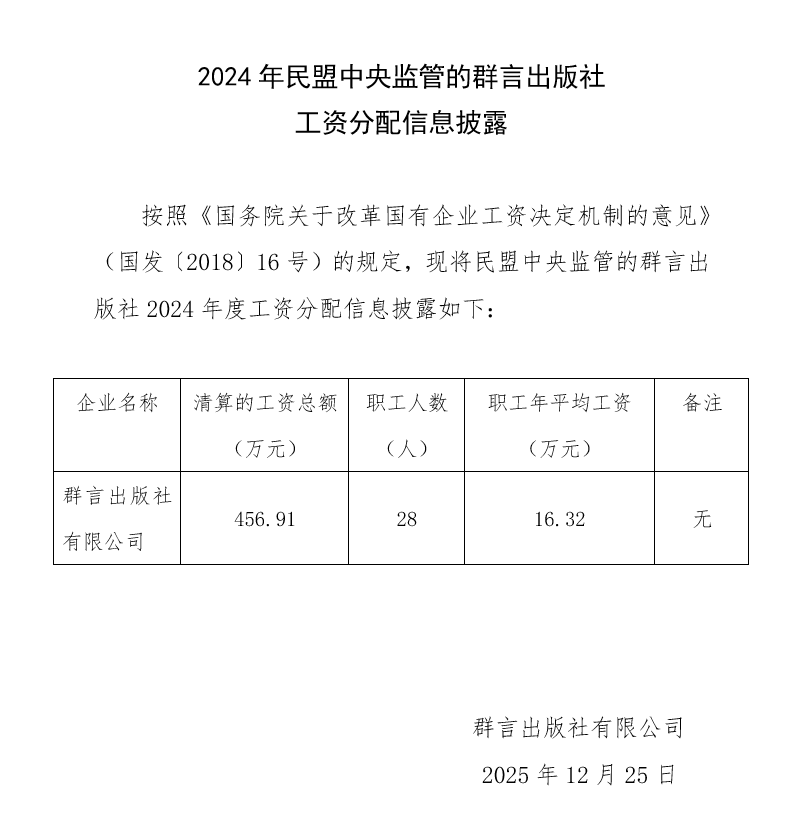 2024 年民盟中央监管的群言出版社
工资分配信息披露

按照《国务院关于改革国有企业工资决定机制的意见》（国发〔2018〕16 号）的规定，现将民盟中央监管的群言出版社 2024 年度工资分配信息披露如下：

| 企业名称 | 清算的工资总额（万元） | 职工人数（人） | 职工年平均工资（万元） | 备注 |
|---|---|---|---|---|
| 群言出版社有限公司 | 456.91 | 28 | 16.32 | 无 |

群言出版社有限公司
2025 年 12 月 25 日